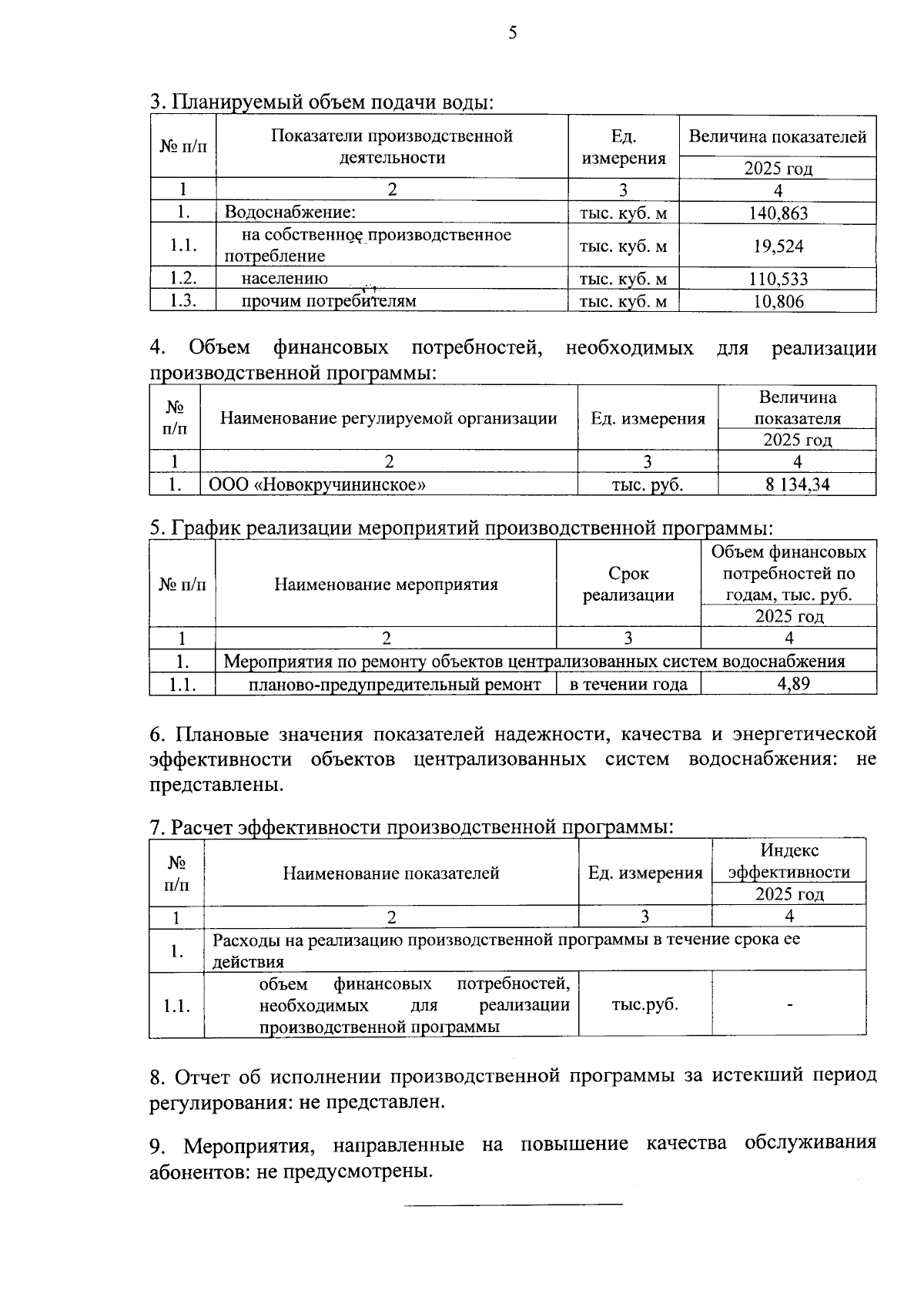 5

3. Планируемый объем подачи воды:

| № п/п | Показатели производственной деятельности | Ед. измерения | Величина показателей 2025 год |
|---|---|---|---|
| 1 | 2 | 3 | 4 |
| 1. | Водоснабжение: | тыс. куб. м | 140,863 |
| 1.1. | на собственное производственное потребление | тыс. куб. м | 19,524 |
| 1.2. | населению | тыс. куб. м | 110,533 |
| 1.3. | прочим потребителям | тыс. куб. м | 10,806 |

4. Объем финансовых потребностей, необходимых для реализации производственной программы:

| № п/п | Наименование регулируемой организации | Ед. измерения | Величина показателя 2025 год |
|---|---|---|---|
| 1 | 2 | 3 | 4 |
| 1. | ООО «Новокручининское» | тыс. руб. | 8 134,34 |

5. График реализации мероприятий производственной программы:

| № п/п | Наименование мероприятия | Срок реализации | Объем финансовых потребностей по годам, тыс. руб. 2025 год |
|---|---|---|---|
| 1 | 2 | 3 | 4 |
| 1. | Мероприятия по ремонту объектов централизованных систем водоснабжения | | |
| 1.1. | планово-предупредительный ремонт | в течении года | 4,89 |

6. Плановые значения показателей надежности, качества и энергетической эффективности объектов централизованных систем водоснабжения: не представлены.

7. Расчет эффективности производственной программы:

| № п/п | Наименование показателей | Ед. измерения | Индекс эффективности 2025 год |
|---|---|---|---|
| 1 | 2 | 3 | 4 |
| 1. | Расходы на реализацию производственной программы в течение срока ее действия | | |
| 1.1. | объем финансовых потребностей, необходимых для реализации производственной программы | тыс.руб. | - |

8. Отчет об исполнении производственной программы за истекший период регулирования: не представлен.

9. Мероприятия, направленные на повышение качества обслуживания абонентов: не предусмотрены.